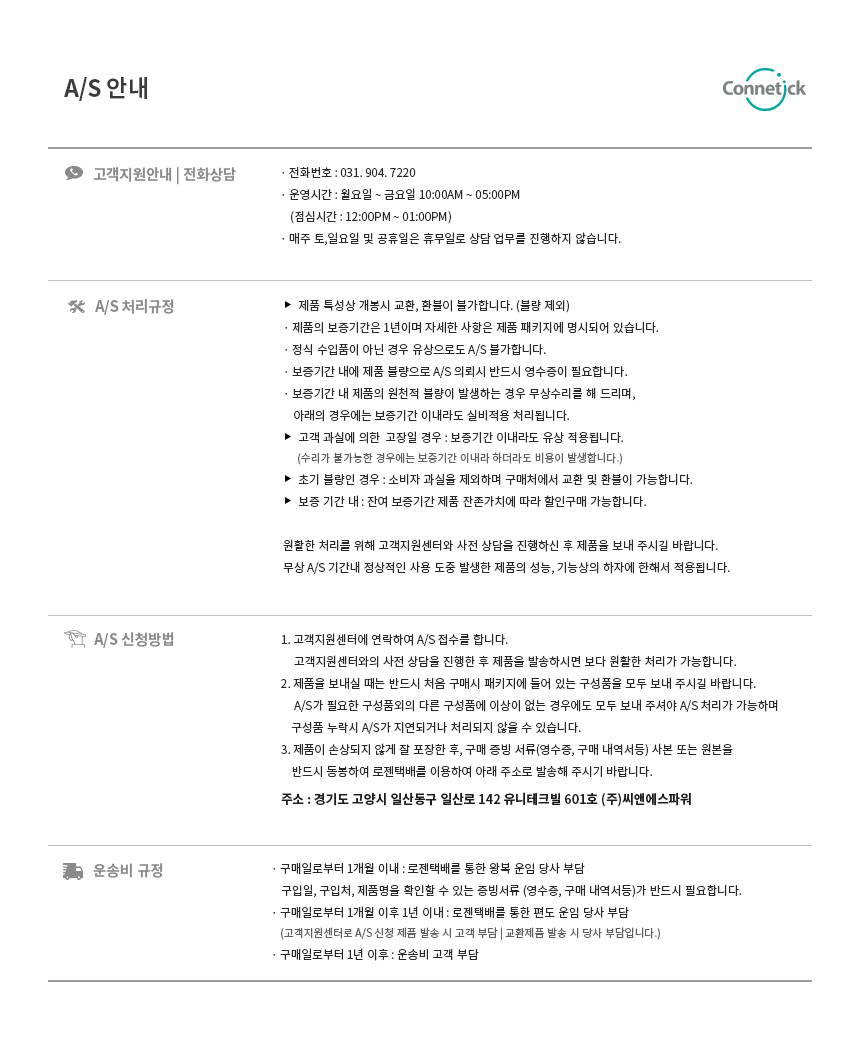 A/S 안내

Connetick

고객지원안내 | 전화상담

· 전화번호 : 031. 904. 7220
· 운영시간 : 월요일 ~ 금요일 10:00AM ~ 05:00PM
(점심시간 : 12:00PM ~ 01:00PM)
· 매주 토,일요일 및 공휴일은 휴무일로 상담 업무를 진행하지 않습니다.

A/S 처리규정

▶ 제품 특성상 개봉시 교환, 환불이 불가합니다. (불량 제외)
· 제품의 보증기간은 1년이며 자세한 사항은 제품 패키지에 명시되어 있습니다.
· 정식 수입품이 아닌 경우 유상으로도 A/S 불가합니다.
· 보증기간 내에 제품 불량으로 A/S 의뢰시 반드시 영수증이 필요합니다.
· 보증기간 내 제품의 원천적 불량이 발생하는 경우 무상수리를 해 드리며,
아래의 경우에는 보증기간 이내라도 실비적용 처리됩니다.
▶ 고객 과실에 의한 고장일 경우 : 보증기간 이내라도 유상 적용됩니다.
(수리가 불가능한 경우에는 보증기간 이내라 하더라도 비용이 발생합니다.)
▶ 초기 불량인 경우 : 소비자 과실을 제외하며 구매처에서 교환 및 환불이 가능합니다.
▶ 보증 기간 내 : 잔여 보증기간 제품 잔존가치에 따라 할인구매 가능합니다.

원활한 처리를 위해 고객지원센터와 사전 상담을 진행하신 후 제품을 보내 주시길 바랍니다.
무상 A/S 기간내 정상적인 사용 도중 발생한 제품의 성능, 기능상의 하자에 한해서 적용됩니다.

A/S 신청방법

1. 고객지원센터에 연락하여 A/S 접수를 합니다.
고객지원센터와의 사전 상담을 진행한 후 제품을 발송하시면 보다 원활한 처리가 가능합니다.
2. 제품을 보내실 때는 반드시 처음 구매시 패키지에 들어 있는 구성품을 모두 보내 주시길 바랍니다.
A/S가 필요한 구성품외의 다른 구성품에 이상이 없는 경우에도 모두 보내 주셔야 A/S 처리가 가능하며
구성품 누락시 A/S가 지연되거나 처리되지 않을 수 있습니다.
3. 제품이 손상되지 않게 잘 포장한 후, 구매 증빙 서류(영수증, 구매 내역서등) 사본 또는 원본을
반드시 동봉하여 로젠택배를 이용하여 아래 주소로 발송해 주시기 바랍니다.

주소 : 경기도 고양시 일산동구 일산로 142 유니테크빌 601호 (주)씨앤에스파워

운송비 규정

· 구매일로부터 1개월 이내 : 로젠택배를 통한 왕복 운임 당사 부담
구입일, 구입처, 제품명을 확인할 수 있는 증빙서류 (영수증, 구매 내역서등)가 반드시 필요합니다.
· 구매일로부터 1개월 이후 1년 이내 : 로젠택배를 통한 편도 운임 당사 부담
(고객지원센터로 A/S 신청 제품 발송 시 고객 부담 | 교환제품 발송 시 당사 부담입니다.)
· 구매일로부터 1년 이후 : 운송비 고객 부담